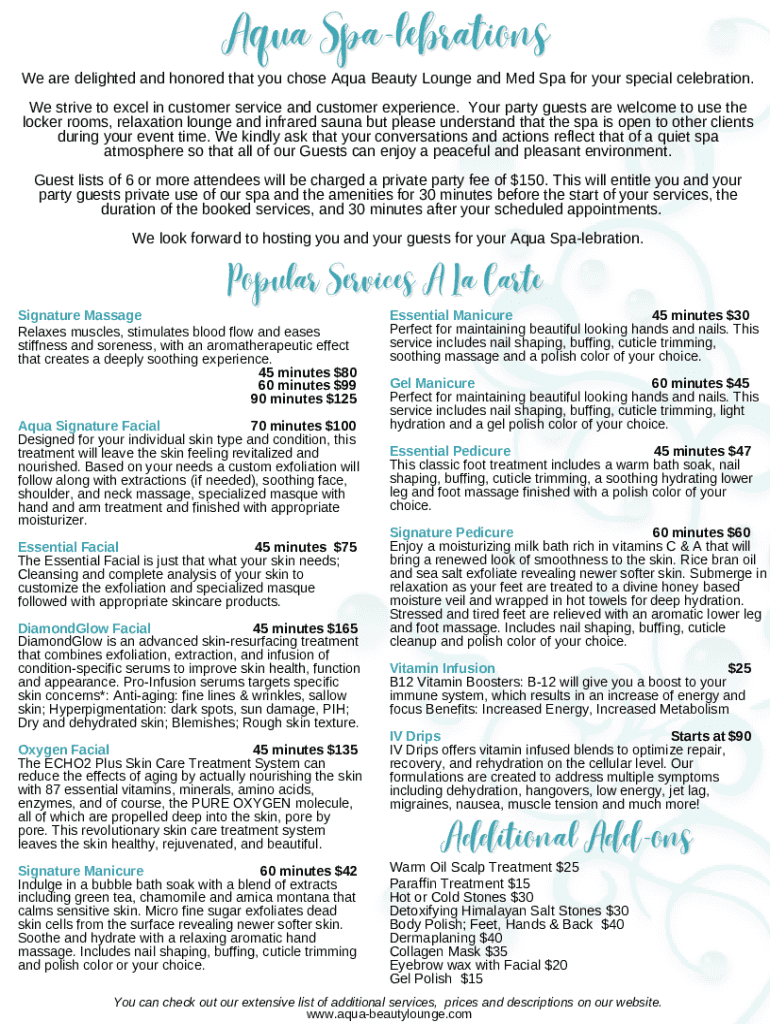 Aqua Spa-lebrations

We are delighted and honored that you chose Aqua Beauty Lounge and Med Spa for your special celebration.

We strive to excel in customer service and customer experience. Your party guests are welcome to use the locker rooms, relaxation lounge and infrared sauna but please understand that the spa is open to other clients during your event time. We kindly ask that your conversations and actions reflect that of a quiet spa atmosphere so that all of our Guests can enjoy a peaceful and pleasant environment.

Guest lists of 6 or more attendees will be charged a private party fee of $150. This will entitle you and your party guests private use of our spa and the amenities for 30 minutes before the start of your services, the duration of the booked services, and 30 minutes after your scheduled appointments.

We look forward to hosting you and your guests for your Aqua Spa-lebration.

Popular Services A La Carte

Signature Massage
Relaxes muscles, stimulates blood flow and eases stiffness and soreness, with an aromatherapeutic effect that creates a deeply soothing experience.
45 minutes $80
60 minutes $99
90 minutes $125

Aqua Signature Facial 70 minutes $100
Designed for your individual skin type and condition, this treatment will leave the skin feeling revitalized and nourished. Based on your needs a custom exfoliation will follow along with extractions (if needed), soothing face, shoulder, and neck massage, specialized masque with hand and arm treatment and finished with appropriate moisturizer.

Essential Facial 45 minutes $75
The Essential Facial is just that what your skin needs; Cleansing and complete analysis of your skin to customize the exfoliation and specialized masque followed with appropriate skincare products.

DiamondGlow Facial 45 minutes $165
DiamondGlow is an advanced skin-resurfacing treatment that combines exfoliation, extraction, and infusion of condition-specific serums to improve skin health, function and appearance. Pro-Infusion serums targets specific skin concerns*: Anti-aging: fine lines & wrinkles, sallow skin; Hyperpigmentation: dark spots, sun damage, PIH; Dry and dehydrated skin; Blemishes; Rough skin texture.

Oxygen Facial 45 minutes $135
The ECHO2 Plus Skin Care Treatment System can reduce the effects of aging by actually nourishing the skin with 87 essential vitamins, minerals, amino acids, enzymes, and of course, the PURE OXYGEN molecule, all of which are propelled deep into the skin, pore by pore. This revolutionary skin care treatment system leaves the skin healthy, rejuvenated, and beautiful.

Signature Manicure 60 minutes $42
Indulge in a bubble bath soak with a blend of extracts including green tea, chamomile and arnica montana that calms sensitive skin. Micro fine sugar exfoliates dead skin cells from the surface revealing newer softer skin. Soothe and hydrate with a relaxing aromatic hand massage. Includes nail shaping, buffing, cuticle trimming and polish color or your choice.

Essential Manicure 45 minutes $30
Perfect for maintaining beautiful looking hands and nails. This service includes nail shaping, buffing, cuticle trimming, soothing massage and a polish color of your choice.

Gel Manicure 60 minutes $45
Perfect for maintaining beautiful looking hands and nails. This service includes nail shaping, buffing, cuticle trimming, light hydration and a gel polish color of your choice.

Essential Pedicure 45 minutes $47
This classic foot treatment includes a warm bath soak, nail shaping, buffing, cuticle trimming, a soothing hydrating lower leg and foot massage finished with a polish color of your choice.

Signature Pedicure 60 minutes $60
Enjoy a moisturizing milk bath rich in vitamins C & A that will bring a renewed look of smoothness to the skin. Rice bran oil and sea salt exfoliate revealing newer softer skin. Submerge in relaxation as your feet are treated to a divine honey based moisture veil and wrapped in hot towels for deep hydration. Stressed and tired feet are relieved with an aromatic lower leg and foot massage. Includes nail shaping, buffing, cuticle cleanup and polish color of your choice.

Vitamin Infusion $25
B12 Vitamin Boosters: B-12 will give you a boost to your immune system, which results in an increase of energy and focus Benefits: Increased Energy, Increased Metabolism

IV Drips Starts at $90
IV Drips offers vitamin infused blends to optimize repair, recovery, and rehydration on the cellular level. Our formulations are created to address multiple symptoms including dehydration, hangovers, low energy, jet lag, migraines, nausea, muscle tension and much more!

Additional Add-ons

Warm Oil Scalp Treatment $25
Paraffin Treatment $15
Hot or Cold Stones $30
Detoxifying Himalayan Salt Stones $30
Body Polish; Feet, Hands & Back $40
Dermaplaning $40
Collagen Mask $35
Eyebrow wax with Facial $20
Gel Polish $15

You can check out our extensive list of additional services, prices and descriptions on our website.
www.aqua-beautylounge.com